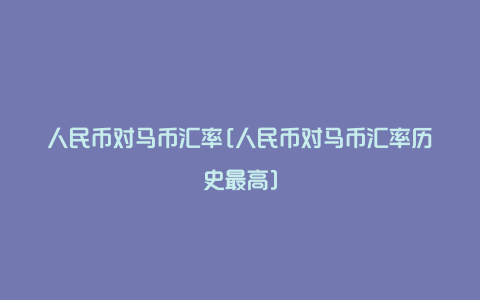 人民币对马币汇率(人民币对马币汇率历史最高)